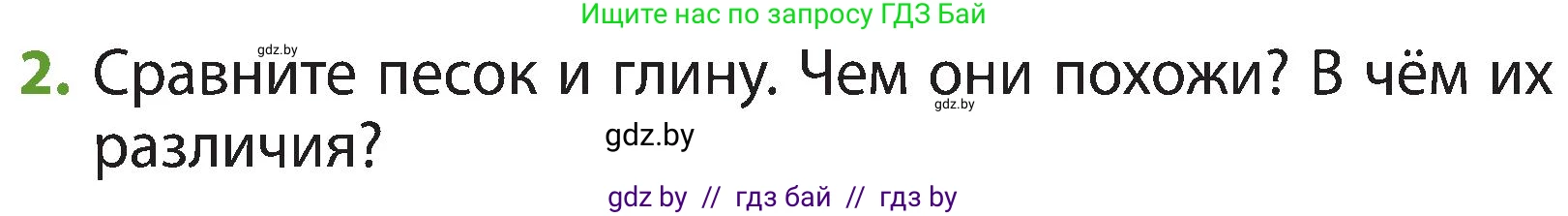 Ищите нас по запросу ГДЗ Бай

gdz.by

2. Сравните песок и глину. Чем они похожи? В чём их различия?

gdz.by

gdz.by

gdz by // гдз бай // гдз by